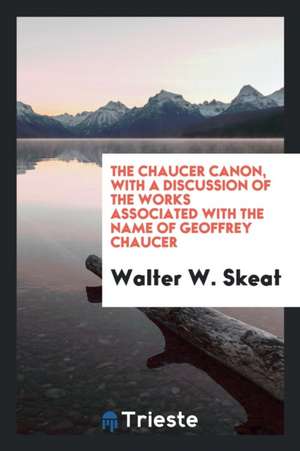 THE CHAUCER CANON, WITH A DISCUSSION OF THE WORKS ASSOCIATED WITH THE NAME OF GEOFFREY CHAUCER

Walter W. Skeat

Trieste